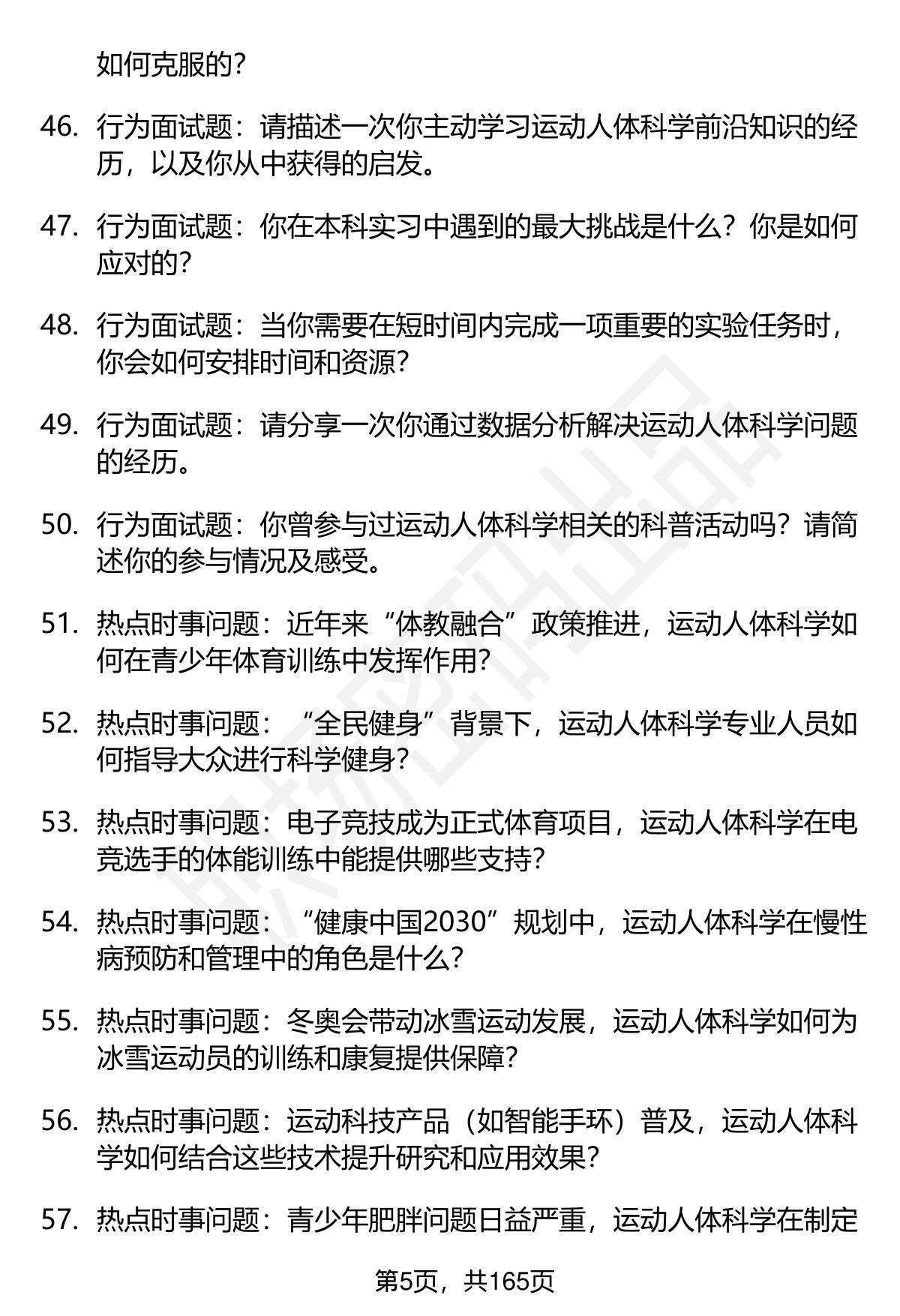 如何克服的?

46. 行为面试题：请描述一次你主动学习运动人体科学前沿知识的经历，以及你从中获得的启发。

47. 行为面试题：你在本科实习中遇到的最大挑战是什么？你是如何应对的?

48. 行为面试题：当你需要在短时间内完成一项重要的实验任务时，你会如何安排时间和资源?

49. 行为面试题：请分享一次你通过数据分析解决运动人体科学问题的经历。

50. 行为面试题：你曾参与过运动人体科学相关的科普活动吗？请简述你的参与情况及感受。

51. 热点时事问题：近年来“体教融合”政策推进，运动人体科学如何在青少年体育训练中发挥作用?

52. 热点时事问题：“全民健身”背景下，运动人体科学专业人员如何指导大众进行科学健身?

53. 热点时事问题：电子竞技成为正式体育项目，运动人体科学在电竞选手的体能训练中能提供哪些支持?

54. 热点时事问题：“健康中国2030”规划中，运动人体科学在慢性病预防和管理中的角色是什么?

55. 热点时事问题：冬奥会带动冰雪运动发展，运动人体科学如何为冰雪运动员的训练和康复提供保障?

56. 热点时事问题：运动科技产品（如智能手环）普及，运动人体科学如何结合这些技术提升研究和应用效果?

57. 热点时事问题：青少年肥胖问题日益严重，运动人体科学在制定

第5页，共165页